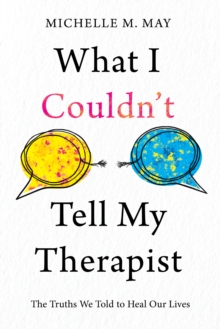 MICHELLE M. MAY

What I Couldn't Tell My Therapist

The Truths We Told to Heal Our Lives